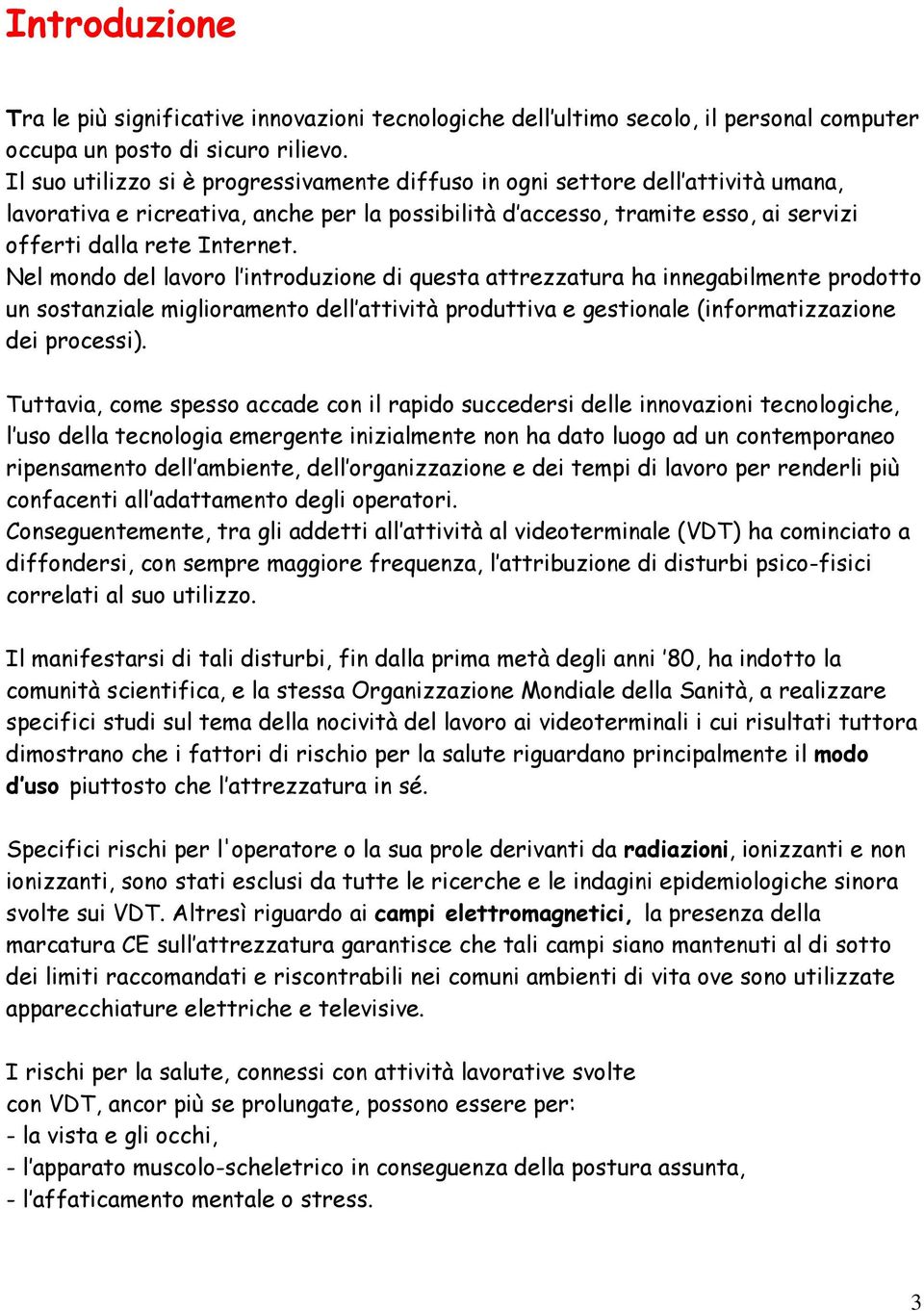 Introduzione

Tra le più significative innovazioni tecnologiche dell'ultimo secolo, il personal computer occupa un posto di sicuro rilievo.
Il suo utilizzo si è progressivamente diffuso in ogni settore dell'attività umana, lavorativa e ricreativa, anche per la possibilità d'accesso, tramite esso, ai servizi offerti dalla rete Internet.
Nel mondo del lavoro l'introduzione di questa attrezzatura ha innegabilmente prodotto un sostanziale miglioramento dell'attività produttiva e gestionale (informatizzazione dei processi).

Tuttavia, come spesso accade con il rapido succedersi delle innovazioni tecnologiche, l'uso della tecnologia emergente inizialmente non ha dato luogo ad un contemporaneo ripensamento dell'ambiente, dell'organizzazione e dei tempi di lavoro per renderli più confacenti all'adattamento degli operatori.
Conseguentemente, tra gli addetti all'attività al videoterminale (VDT) ha cominciato a diffondersi, con sempre maggiore frequenza, l'attribuzione di disturbi psico-fisici correlati al suo utilizzo.

Il manifestarsi di tali disturbi, fin dalla prima metà degli anni '80, ha indotto la comunità scientifica, e la stessa Organizzazione Mondiale della Sanità, a realizzare specifici studi sul tema della nocività del lavoro ai videoterminali i cui risultati tuttora dimostrano che i fattori di rischio per la salute riguardano principalmente il modo d'uso piuttosto che l'attrezzatura in sé.

Specifici rischi per l'operatore o la sua prole derivanti da radiazioni, ionizzanti e non ionizzanti, sono stati esclusi da tutte le ricerche e le indagini epidemiologiche sinora svolte sui VDT. Altresì riguardo ai campi elettromagnetici, la presenza della marcatura CE sull'attrezzatura garantisce che tali campi siano mantenuti al di sotto dei limiti raccomandati e riscontrabili nei comuni ambienti di vita ove sono utilizzate apparecchiature elettriche e televisive.

I rischi per la salute, connessi con attività lavorative svolte con VDT, ancor più se prolungate, possono essere per:
- la vista e gli occhi,
- l'apparato muscolo-scheletrico in conseguenza della postura assunta,
- l'affaticamento mentale o stress.

3